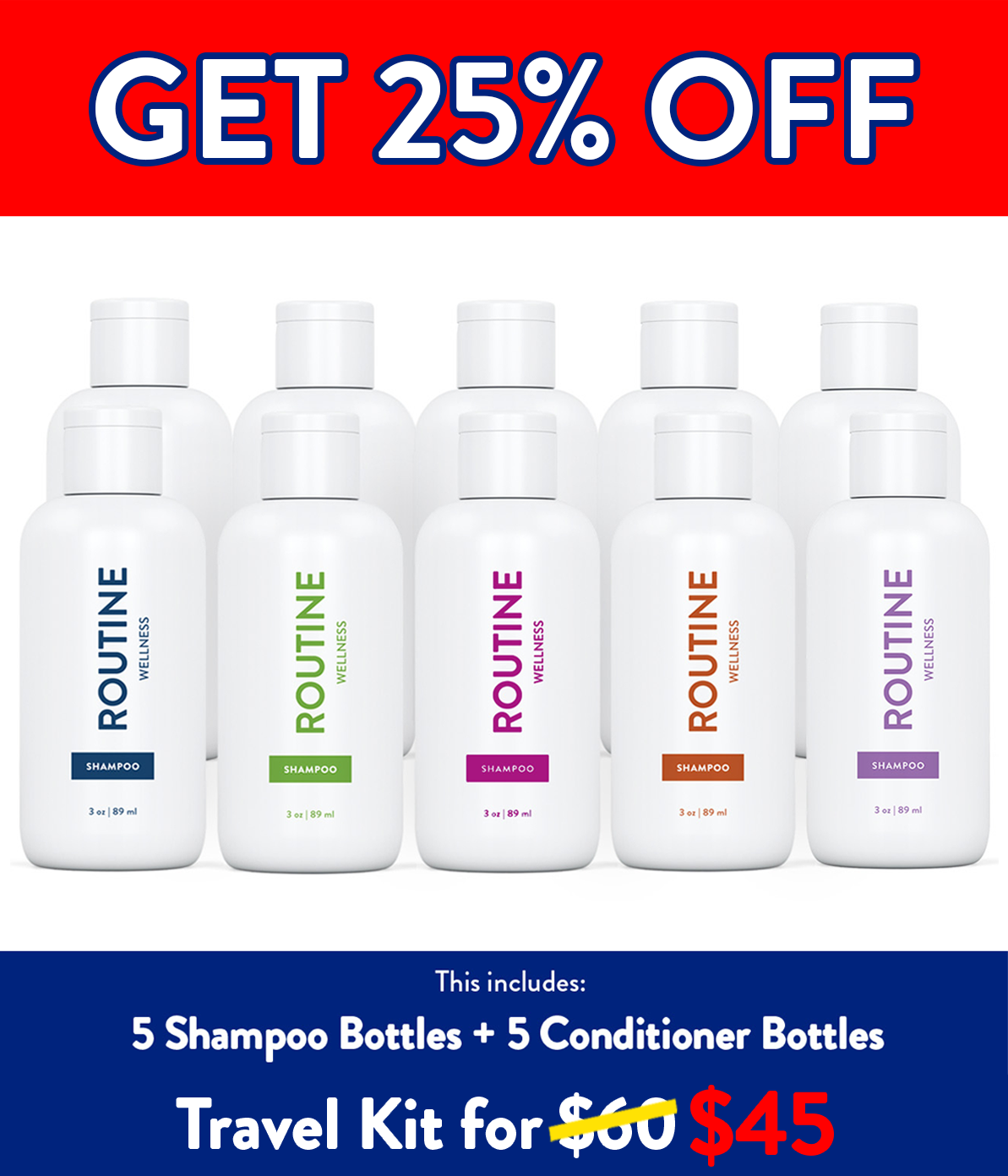 GET 25% OFF

ROUTINE WELLNESS
SHAMPOO
3 oz | 89 ml

ROUTINE WELLNESS
SHAMPOO
3 oz | 89 ml

ROUTINE WELLNESS
SHAMPOO
3 oz | 89 ml

ROUTINE WELLNESS
SHAMPOO
3 oz | 89 ml

ROUTINE WELLNESS
SHAMPOO
3 oz | 89 ml

This includes:
5 Shampoo Bottles + 5 Conditioner Bottles
Travel Kit for $60 $45